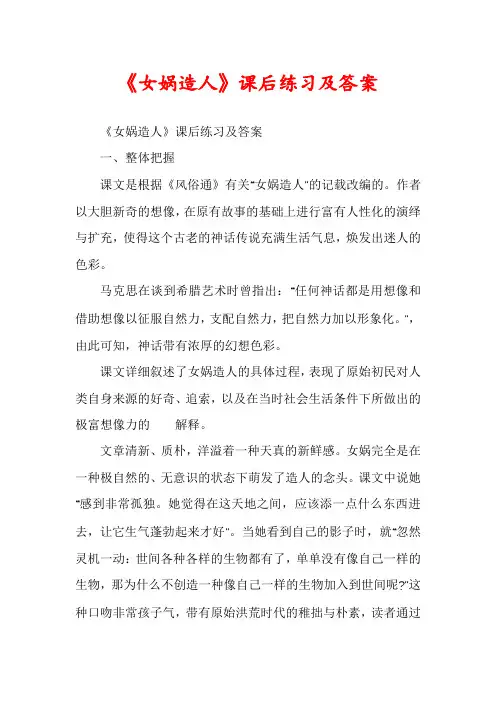 《女娲造人》课后练习及答案

《女娲造人》课后练习及答案

一、整体把握

课文是根据《风俗通》有关"女娲造人"的记载改编的。作者以大胆新奇的想像，在原有故事的基础上进行富有人性化的演绎与扩充，使得这个古老的神话传说充满生活气息，焕发出迷人的色彩。

马克思在谈到希腊艺术时曾指出："任何神话都是用想像和借助想像以征服自然力，支配自然力，把自然力加以形象化。"，由此可知，神话带有浓厚的幻想色彩。

课文详细叙述了女娲造人的具体过程，表现了原始初民对人类自身来源的好奇、追索，以及在当时社会生活条件下所做出的极富想像力的　　解释。

文章清新、质朴，洋溢着一种天真的新鲜感。女娲完全是在一种极自然的、无意识的状态下萌发了造人的念头。课文中说她"感到非常孤独。她觉得在这天地之间，应该添一点什么东西进去，让它生气蓬勃起来才好"。当她看到自己的影子时，就"忽然灵机一动：世间各种各样的生物都有了，单单没有像自己一样的生物，那为什么不创造一种像自己一样的生物加入到世间呢?"这种口吻非常孩子气，带有原始洪荒时代的稚拙与朴素，读者通过